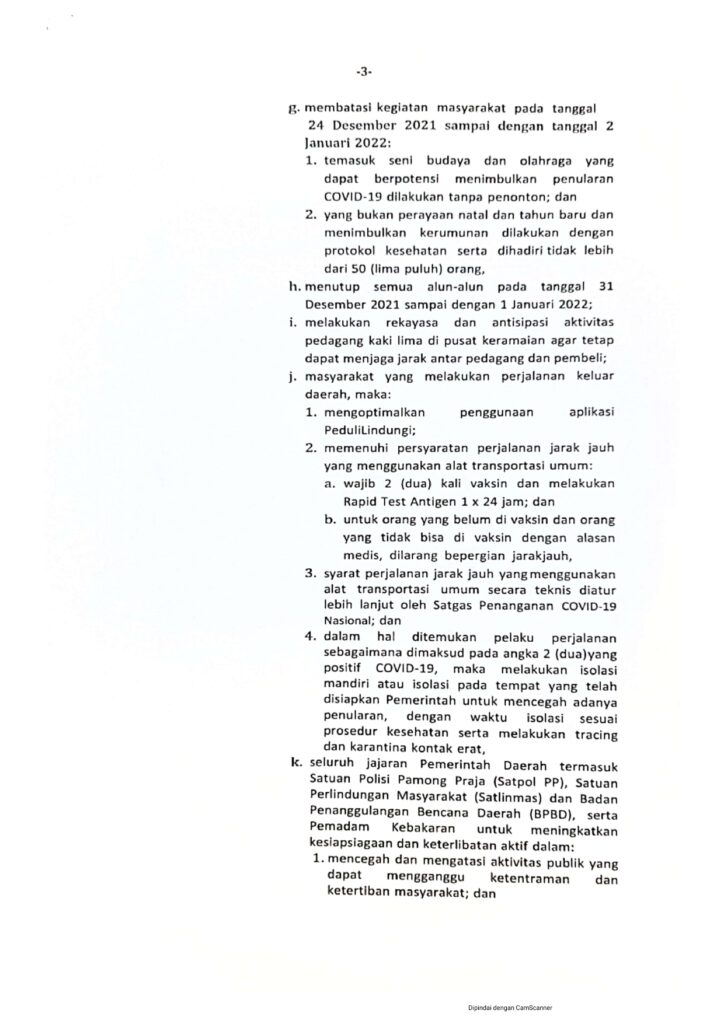 -3-

g. membatasi kegiatan masyarakat pada tanggal 24 Desember 2021 sampai dengan tanggal 2 Januari 2022:

1. temasuk seni budaya dan olahraga yang dapat berpotensi menimbulkan penularan COVID-19 dilakukan tanpa penonton; dan

2. yang bukan perayaan natal dan tahun baru dan menimbulkan kerumunan dilakukan dengan protokol kesehatan serta dihadiri tidak lebih dari 50 (lima puluh) orang,

h. menutup semua alun-alun pada tanggal 31 Desember 2021 sampai dengan 1 Januari 2022;

i. melakukan rekayasa dan antisipasi aktivitas pedagang kaki lima di pusat keramaian agar tetap dapat menjaga jarak antar pedagang dan pembeli;

j. masyarakat yang melakukan perjalanan keluar daerah, maka:

1. mengoptimalkan penggunaan aplikasi PeduliLindungi;

2. memenuhi persyaratan perjalanan jarak jauh yang menggunakan alat transportasi umum:

a. wajib 2 (dua) kali vaksin dan melakukan Rapid Test Antigen 1 x 24 jam; dan

b. untuk orang yang belum di vaksin dan orang yang tidak bisa di vaksin dengan alasan medis, dilarang bepergian jarakjauh,

3. syarat perjalanan jarak jauh yang menggunakan alat transportasi umum secara teknis diatur lebih lanjut oleh Satgas Penanganan COVID-19 Nasional; dan

4. dalam hal ditemukan pelaku perjalanan sebagaimana dimaksud pada angka 2 (dua)yang positif COVID-19, maka melakukan isolasi mandiri atau isolasi pada tempat yang telah disiapkan Pemerintah untuk mencegah adanya penularan, dengan waktu isolasi sesuai prosedur kesehatan serta melakukan tracing dan karantina kontak erat,

k. seluruh jajaran Pemerintah Daerah termasuk Satuan Polisi Pamong Praja (Satpol PP), Satuan Perlindungan Masyarakat (Satlinmas) dan Badan Penanggulangan Bencana Daerah (BPBD), serta Pemadam Kebakaran untuk meningkatkan kesiapsiagaan dan keterlibatan aktif dalam:

1. mencegah dan mengatasi aktivitas publik yang dapat mengganggu ketentraman dan ketertiban masyarakat; dan

Dipindai dengan CamScanner